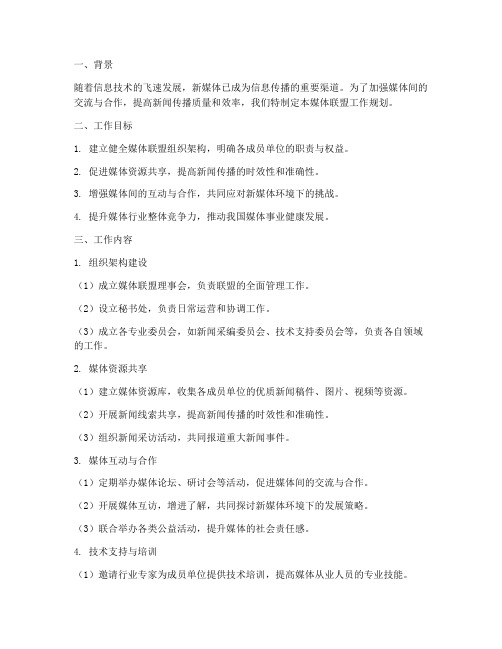 一、背景

随着信息技术的飞速发展，新媒体已成为信息传播的重要渠道。为了加强媒体间的交流与合作，提高新闻传播质量和效率，我们特制定本媒体联盟工作规划。

二、工作目标

1. 建立健全媒体联盟组织架构，明确各成员单位的职责与权益。

2. 促进媒体资源共享，提高新闻传播的时效性和准确性。

3. 增强媒体间的互动与合作，共同应对新媒体环境下的挑战。

4. 提升媒体行业整体竞争力，推动我国媒体事业健康发展。

三、工作内容

1. 组织架构建设

（1）成立媒体联盟理事会，负责联盟的全面管理工作。

（2）设立秘书处，负责日常运营和协调工作。

（3）成立各专业委员会，如新闻采编委员会、技术支持委员会等，负责各自领域的工作。

2. 媒体资源共享

（1）建立媒体资源库，收集各成员单位的优质新闻稿件、图片、视频等资源。

（2）开展新闻线索共享，提高新闻传播的时效性和准确性。

（3）组织新闻采访活动，共同报道重大新闻事件。

3. 媒体互动与合作

（1）定期举办媒体论坛、研讨会等活动，促进媒体间的交流与合作。

（2）开展媒体互访，增进了解，共同探讨新媒体环境下的发展策略。

（3）联合举办各类公益活动，提升媒体的社会责任感。

4. 技术支持与培训

（1）邀请行业专家为成员单位提供技术培训，提高媒体从业人员的专业技能。